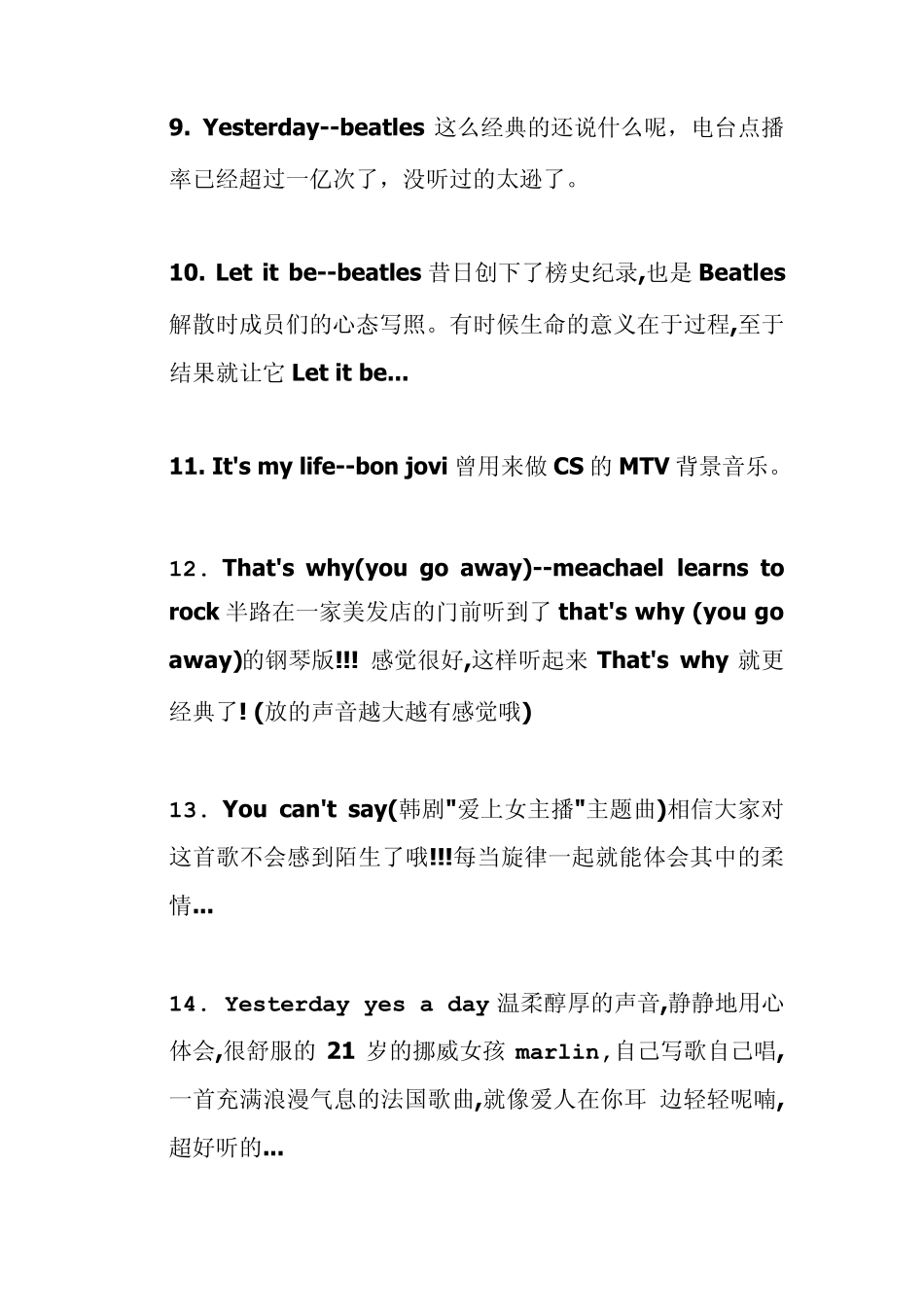 9. Yesterday--beatles 这么经典的还说什么呢，电台点播率已经超过一亿次了，没听过的太逊了。

10. Let it be--beatles 昔日创下了榜史纪录,也是 Beatles 解散时成员们的心态写照。有时候生命的意义在于过程,至于结果就让它 Let it be...

11. It's my life--bon jovi 曾用来做 CS 的 MTV 背景音乐。

12. That's why(you go away)--meachael learns to rock 半路在一家美发店的门前听到了 that's why (you go away)的钢琴版!!! 感觉很好,这样听起来 That's why 就更经典了! (放的声音越大越有感觉哦)

13. You can't say(韩剧"爱上女主播"主题曲)相信大家对这首歌不会感到陌生了哦!!!每当旋律一起就能体会其中的柔情...

14. Yesterday yes a day 温柔醇厚的声音,静静地用心体会,很舒服的 21 岁的挪威女孩 marlin,自己写歌自己唱,一首充满浪漫气息的法国歌曲,就像爱人在你耳 边轻轻呢喃,超好听的...